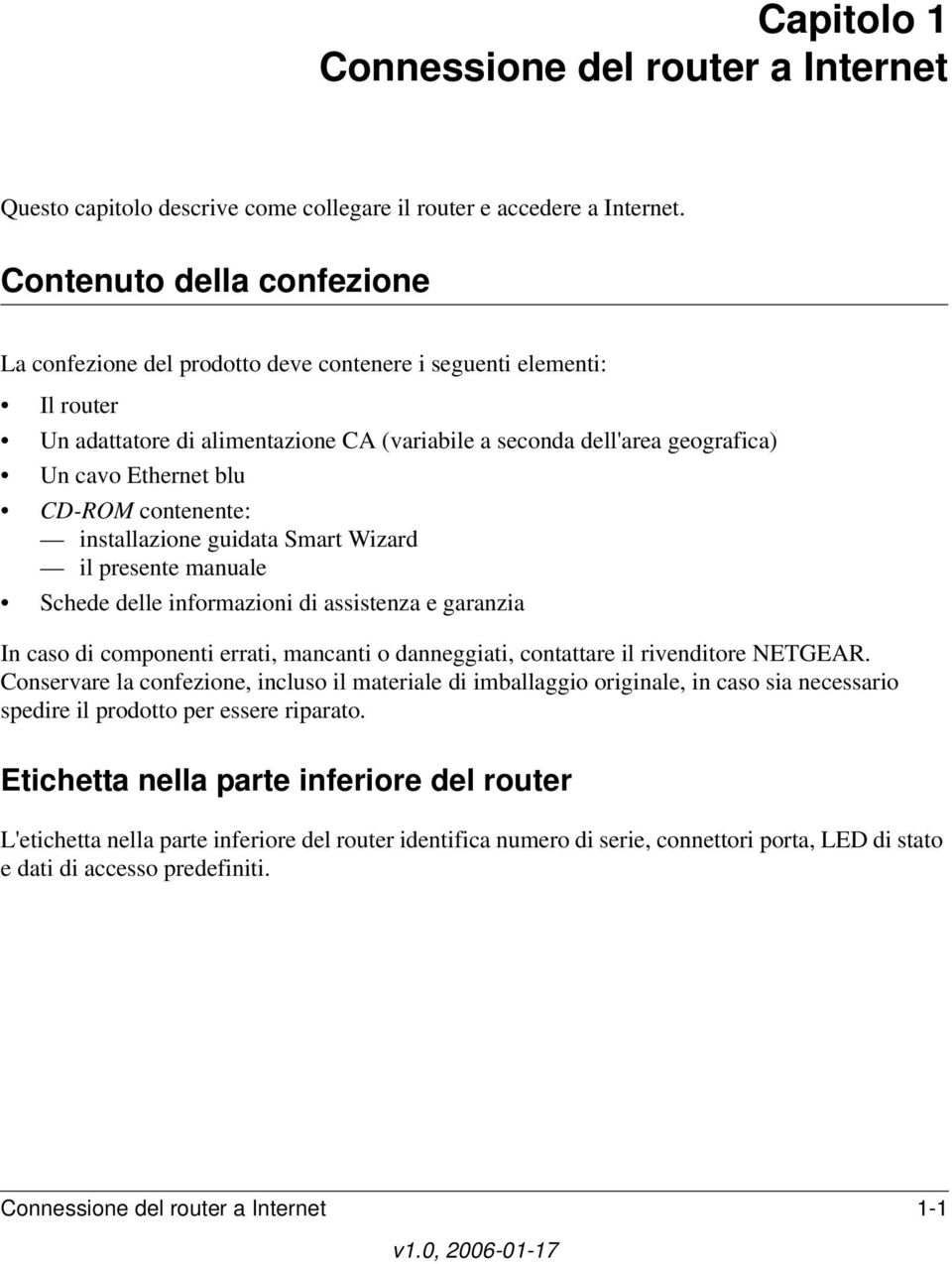 Capitolo 1
Connessione del router a Internet

Questo capitolo descrive come collegare il router e accedere a Internet.

Contenuto della confezione

La confezione del prodotto deve contenere i seguenti elementi:

• Il router
• Un adattatore di alimentazione CA (variabile a seconda dell'area geografica)
• Un cavo Ethernet blu
• CD-ROM contenente:
— installazione guidata Smart Wizard
— il presente manuale
• Schede delle informazioni di assistenza e garanzia

In caso di componenti errati, mancanti o danneggiati, contattare il rivenditore NETGEAR. Conservare la confezione, incluso il materiale di imballaggio originale, in caso sia necessario spedire il prodotto per essere riparato.

Etichetta nella parte inferiore del router

L'etichetta nella parte inferiore del router identifica numero di serie, connettori porta, LED di stato e dati di accesso predefiniti.

Connessione del router a Internet 1-1

v1.0, 2006-01-17